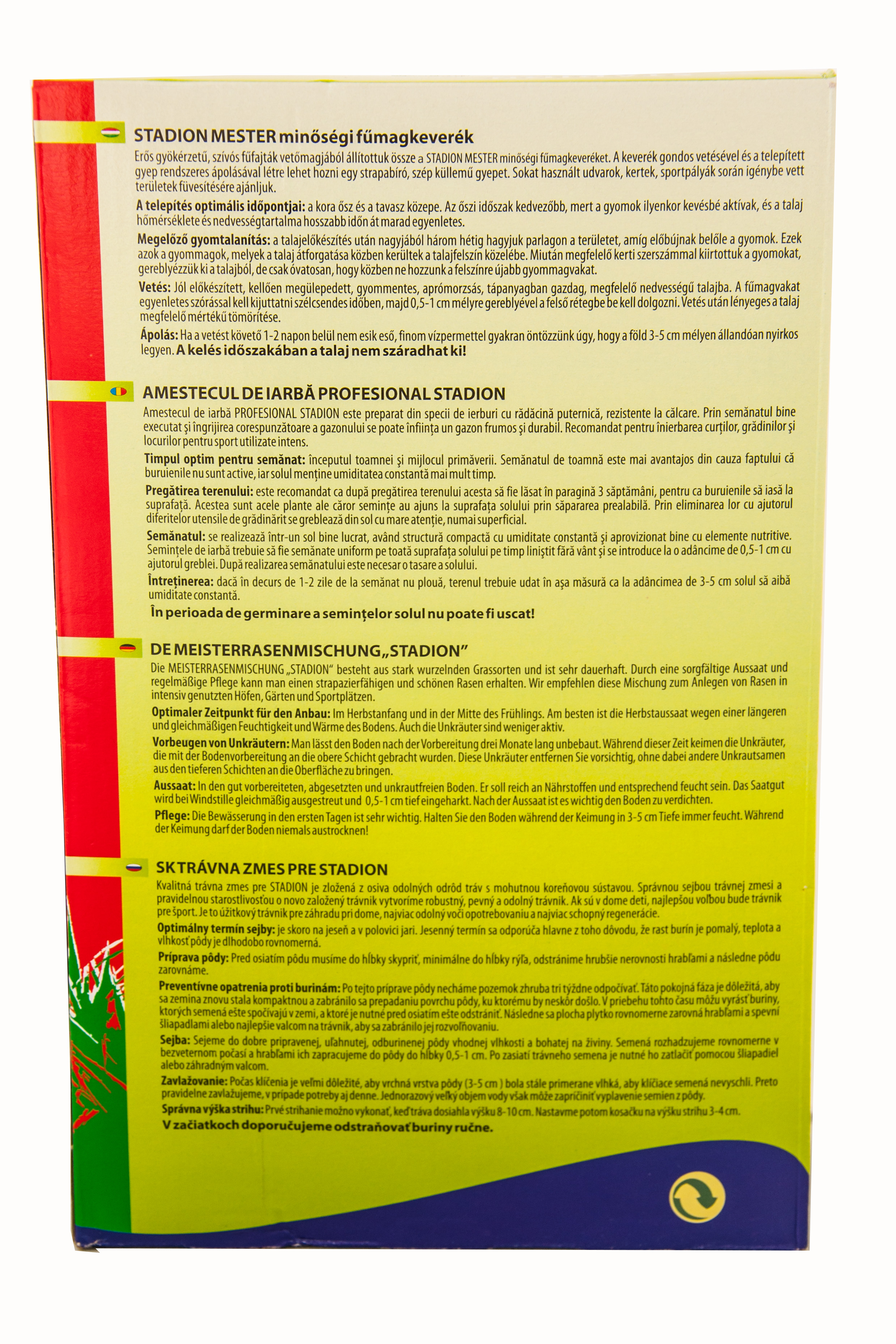 STADION MESTER minőségi fűmagkeverék

Erős gyökérzetű, szívós fűfajták vetőmagjából állítottuk össze a STADION MESTER minőségi fűmagkeveréket. A keverék gondos vetésével és a telepített gyep rendszeres ápolásával létre lehet hozni egy strapabíró, szép küllemű gyepet. Sokat használt udvarok, kertek, sportpályák során igénybe vett területek füvesítésére ajánljuk.

A telepítés optimális időpontjai: a kora ősz és a tavasz közepe. Az őszi időszak kedvezőbb, mert a gyomok ilyenkor kevésbé aktívak, és a talaj hőmérséklete és nedvességtartalma hosszabb időn át marad egyenletes.

Megelőző gyomtalanítás: a talajelőkészítés után nagyjából három hétig hagyjuk parlagon a területet, amíg előbújnak belőle a gyomok. Ezek azok a gyommagok, melyek a talaj átforgatása közben kerültek a talajfelszín közelébe. Miután megfelelő kerti szerszámmal kiirtottuk a gyomokat, gereblyézzük ki a talajból, de csak óvatosan, hogy közben ne hozzunk a felszínre újabb gyommagvakat.

Vetés: Jól előkészített, kellően megülepedett, gyommentes, aprómorzsás, tápanyagban gazdag, megfelelő nedvességű talajba. A fűmagvakat egyenletes szórással kell kijuttatni szélcsendes időben, majd 0,5-1 cm mélyre gereblyével a felső rétegbe be kell dolgozni. Vetés után lényeges a talaj megfelelő mértékű tömörítése.

Ápolás: Ha a vetést követő 1-2 napon belül nem esik eső, finom vízpermettel gyakran öntözzünk úgy, hogy a föld 3-5 cm mélyen állandóan nyirkos legyen. A kelés időszakában a talaj nem száradhat ki!

AMESTECUL DE IARBĂ PROFESIONAL STADION

Amestecul de iarbă PROFESIONAL STADION este preparat din specii de ierburi cu rădăcină puternică, rezistente la călcare. Prin semănatul bine executat şi îngrijirea corespunzătoare a gazonului se poate înfiinţa un gazon frumos şi durabil. Recomandat pentru înierbarea curţilor, grădinilor şi locurilor pentru sport utilizate intens.

Timpul optim pentru semănat: începutul toamnei şi mijlocul primăverii. Semănatul de toamnă este mai avantajos din cauza faptului că buruienile nu sunt active, iar solul menţine umiditatea constantă mai mult timp.

Pregătirea terenului: este recomandat ca după pregătirea terenului acesta să fie lăsat în paragină 3 săptămâni, pentru ca buruienile să iasă la suprafaţă. Acestea sunt acele plante ale căror seminţe au ajuns la suprafaţa solului prin săpararea prealabilă. Prin eliminarea lor cu ajutorul diferitelor utensile de grădinărit se greblează din sol cu mare atenţie, numai superficial.

Semănatul: se realizează într-un sol bine lucrat, având structură compactă cu umiditate constantă şi aprovizionat bine cu elemente nutritive. Seminţele de iarbă trebuie să fie semănate uniform pe toată suprafaţa solului pe timp liniştit fără vânt şi se introduce la o adâncime de 0,5-1 cm cu ajutorul greblei. După realizarea semănatului este necesar o tasare a solului.

Întreţinerea: dacă în decurs de 1-2 zile de la semănat nu plouă, terenul trebuie udat în aşa măsură ca la adâncimea de 3-5 cm solul să aibă umiditate constantă.

În perioada de germinare a seminţelor solul nu poate fi uscat!

DE MEISTERRASENMISCHUNG „STADION"

Die MEISTERRASENMISCHUNG „STADION" besteht aus stark wurzelnden Grassorten und ist sehr dauerhaft. Durch eine sorgfältige Aussaat und regelmäßige Pflege kann man einen strapazierfähigen und schönen Rasen erhalten. Wir empfehlen diese Mischung zum Anlegen von Rasen in intensiv genutzten Höfen, Gärten und Sportplätzen.

Optimaler Zeitpunkt für den Anbau: Im Herbstanfang und in der Mitte des Frühlings. Am besten ist die Herbstaussaat wegen einer längeren und gleichmäßigen Feuchtigkeit und Wärme des Bodens. Auch die Unkräuter sind weniger aktiv.

Vorbeugen von Unkräutern: Man lässt den Boden nach der Vorbereitung drei Monate lang unbebaut. Während dieser Zeit keimen die Unkräuter, die mit der Bodenvorbereitung an die obere Schicht gebracht wurden. Diese Unkräuter entfernen Sie vorsichtig, ohne dabei andere Unkrautsamen aus den tieferen Schichten an die Oberfläche zu bringen.

Aussaat: In den gut vorbereiteten, abgesetzten und unkrautfreien Boden. Er soll reich an Nährstoffen und entsprechend feucht sein. Das Saatgut wird bei Windstille gleichmäßig ausgestreut und 0,5-1 cm tief eingeharkt. Nach der Aussaat ist es wichtig den Boden zu verdichten.

Pflege: Die Bewässerung in den ersten Tagen ist sehr wichtig. Halten Sie den Boden während der Keimung in 3-5 cm Tiefe immer feucht. Während der Keimung darf der Boden niemals austrocknen!

SK TRÁVNA ZMES PRE STADION

Kvalitná trávna zmes pre STADION je zložená z osiva odolných odrôd tráv s mohutnou koreňovou sústavou. Správnou sejbou trávnej zmesi a pravidelnou starostlivosťou o novo založený trávnik vytvoríme robustný, pevný a odolný trávnik. Ak sú v dome deti, najlepšou voľbou bude trávnik pre šport. Je to úžitkový trávnik pre záhradu pri dome, najviac odolný voči opotrebovaniu a najviac schopný regenerácie.

Optimálny termín sejby: je skoro na jeseň a v polovici jari. Jesenný termín sa odporúča hlavne z toho dôvodu, že rast burín je pomalý, teplota a vlhkosť pôdy je dlhodobo rovnomerná.

Príprava pôdy: Pred osiatím pôdu musíme do hĺbky skypriť, minimálne do hĺbky rýľa, odstránime hrubšie nerovnosti hrabľami a následne pôdu zarovnáme.

Preventívne opatrenia proti burinám: Po tejto príprave pôdy necháme pozemok zhruba tri týždne odpočívať. Táto pokojná fáza je dôležitá, aby sa zemina znovu stala kompaktnou a zabránilo sa prepadaniu povrchu pôdy, ku ktorému by neskôr došlo. V priebehu tohto času môžu vyrásť buriny, ktorých semená ešte spočívajú v zemi, a ktoré je nutné pred osiatím ešte odstrániť. Následne sa plocha plytko rovnomerne zarovná hrabľami a spevní šliapadlami alebo najlepšie valcom na trávnik, aby sa zabránilo jej rozvoľňovaniu.

Sejba: Sejeme do dobre pripravenej, uľahnutej, odburinenej pôdy vhodnej vlhkosti a bohatej na živiny. Semená rozhadzujeme rovnomerne v bezveternom počasí a hrabľami ich zapracujeme do pôdy do hĺbky 0,5-1 cm. Po zasiatí trávneho semena je nutné ho zatlačiť pomocou šliapadiel alebo záhradným valcom.

Zavlažovanie: Počas klíčenia je veľmi dôležité, aby vrchná vrstva pôdy (3-5 cm ) bola stále primerane vlhká, aby klíčiace semená nevyschli. Preto pravidelne zavlažujeme, v prípade potreby aj denne. Jednorazový veľký objem vody však môže zapríčiniť vyplavenie semien z pôdy.

Správna výška strihu: Prvé strihanie možno vykonať, keď tráva dosiahla výšku 8-10 cm. Nastavme potom kosačku na výšku strihu 3-4 cm.

V začiatkoch doporučujeme odstraňovať buriny ručne.